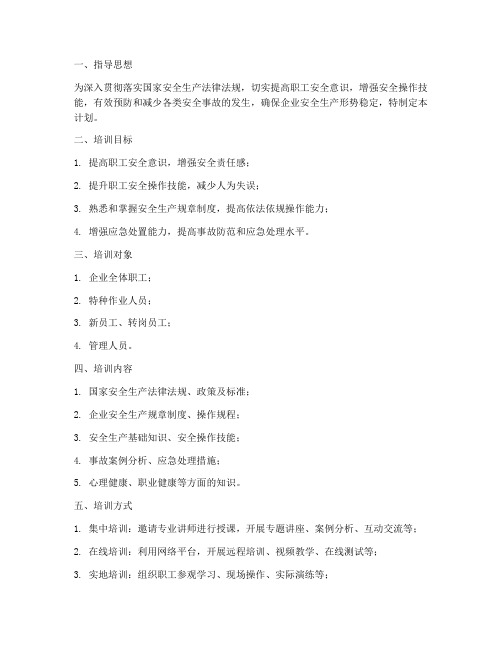 一、指导思想

为深入贯彻落实国家安全生产法律法规，切实提高职工安全意识，增强安全操作技能，有效预防和减少各类安全事故的发生，确保企业安全生产形势稳定，特制定本计划。

二、培训目标

1. 提高职工安全意识，增强安全责任感；

2. 提升职工安全操作技能，减少人为失误；

3. 熟悉和掌握安全生产规章制度，提高依法依规操作能力；

4. 增强应急处置能力，提高事故防范和应急处理水平。

三、培训对象

1. 企业全体职工；

2. 特种作业人员；

3. 新员工、转岗员工；

4. 管理人员。

四、培训内容

1. 国家安全生产法律法规、政策及标准；

2. 企业安全生产规章制度、操作规程；

3. 安全生产基础知识、安全操作技能；

4. 事故案例分析、应急处理措施；

5. 心理健康、职业健康等方面的知识。

五、培训方式

1. 集中培训：邀请专业讲师进行授课，开展专题讲座、案例分析、互动交流等；

2. 在线培训：利用网络平台，开展远程培训、视频教学、在线测试等；

3. 实地培训：组织职工参观学习、现场操作、实际演练等；